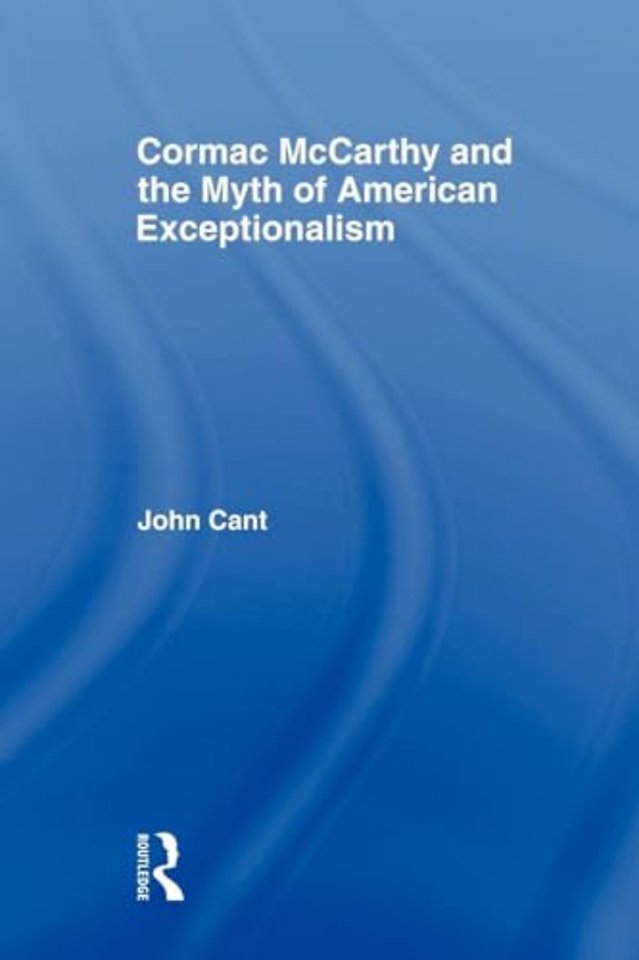 Cormac McCarthy and the Myth of American Exceptionalism

John Cant

ROUTLEDGE